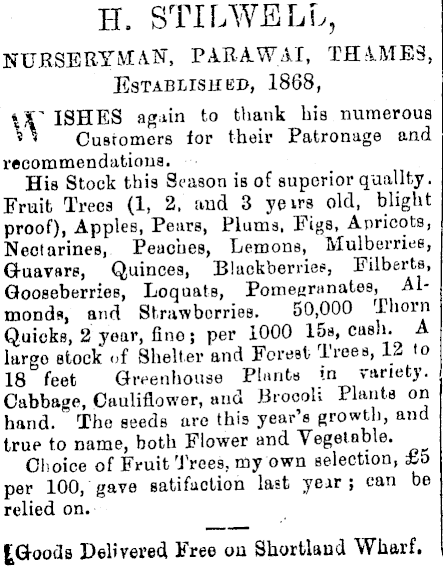 H. STILWELL,

NURSERYMAN, PARAWAI, THAMES,

ESTABLISHED, 1868,

WISHES again to thank his numerous Customers for their Patronage and recommendations.

His Stock this Season is of superior quallty. Fruit Trees (1, 2, and 3 years old, blight proof), Apples, Pears, Plums, Figs, Apricots, Nectarines, Peaches, Lemons, Mulberries, Guavars, Quinces, Blackberries, Filberts, Gooseberries, Loquats, Pomegranates, Almonds, and Strawberries. 50,000 Thorn Quicks, 2 year, fine; per 1000 15s, cash. A large stock of Shelter and Forest Trees, 12 to 18 feet Greenhouse Plants in variety. Cabbage, Cauliflower, and Brocoli Plants on hand. The seeds are this year's growth, and true to name, both Flower and Vegetable.

Choice of Fruit Trees, my own selection, £5 per 100, gave satifaction last year; can be relied on.

Goods Delivered Free on Shortland Wharf.